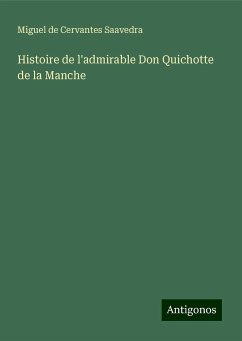 Miguel de Cervantes Saavedra

Histoire de l'admirable Don Quichotte de la Manche

Antigonos